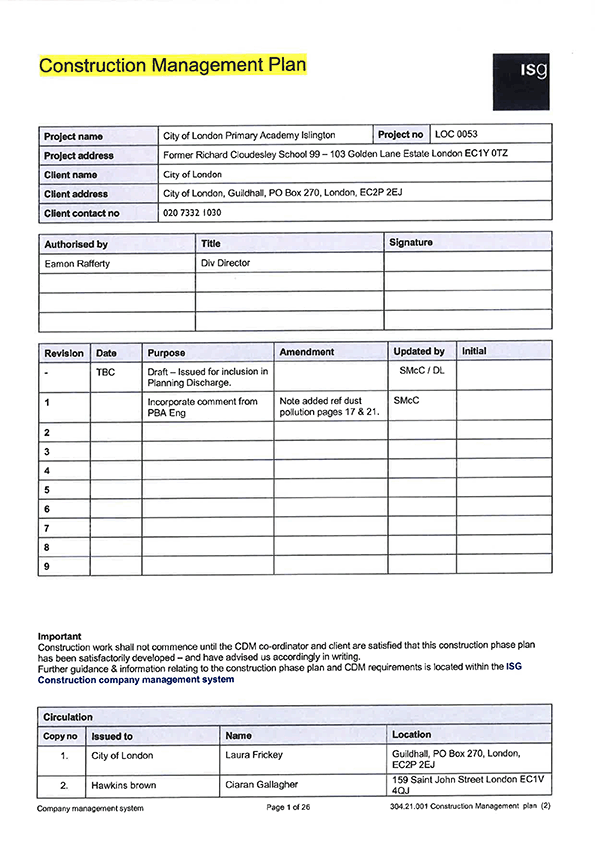 Construction Management Plan

isg

| Project name | City of London Primary Academy Islington | Project no | LOC 0053 |
|---|---|---|---|
| Project address | Former Richard Cloudesley School 99 – 103 Golden Lane Estate London EC1Y 0TZ | | |
| Client name | City of London | | |
| Client address | City of London, Guildhall, PO Box 270, London, EC2P 2EJ | | |
| Client contact no | 020 7332 1030 | | |

| Authorised by | Title | Signature |
|---|---|---|
| Eamon Rafferty | Div Director | |
| | | |
| | | |
| | | |

| Revision | Date | Purpose | Amendment | Updated by | Initial |
|---|---|---|---|---|---|
| - | TBC | Draft – Issued for inclusion in Planning Discharge. | | SMcC / DL | |
| 1 | | Incorporate comment from PBA Eng | Note added ref dust pollution pages 17 & 21. | SMcC | |
| 2 | | | | | |
| 3 | | | | | |
| 4 | | | | | |
| 5 | | | | | |
| 6 | | | | | |
| 7 | | | | | |
| 8 | | | | | |
| 9 | | | | | |

Important
Construction work shall not commence until the CDM co-ordinator and client are satisfied that this construction phase plan has been satisfactorily developed – and have advised us accordingly in writing.
Further guidance & information relating to the construction phase plan and CDM requirements is located within the ISG Construction company management system

| Circulation | | | |
|---|---|---|---|
| Copy no | Issued to | Name | Location |
| 1. | City of London | Laura Frickey | Guildhall, PO Box 270, London, EC2P 2EJ |
| 2. | Hawkins brown | Ciaran Gallagher | 159 Saint John Street London EC1V 4QJ |

Company management system
Page 1 of 26
304.21.001 Construction Management plan (2)